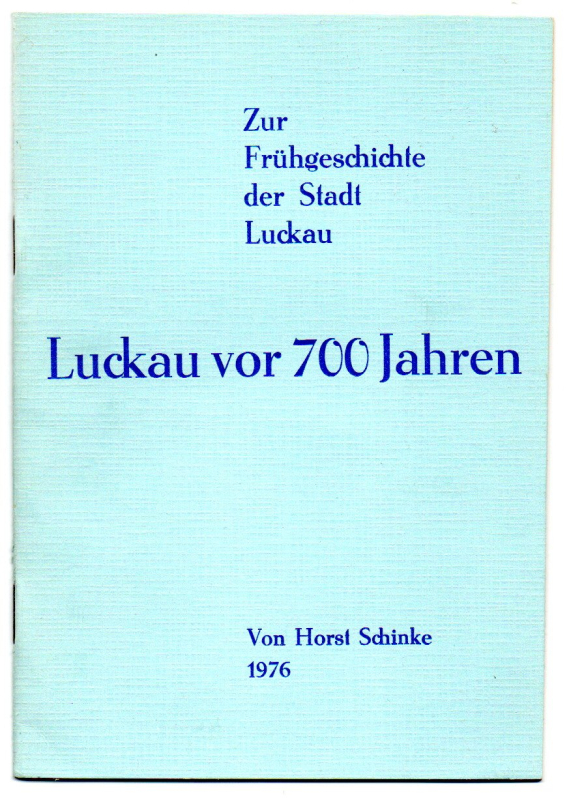 Zur
Frühgeschichte
der Stadt
Luckau

Luckau vor 700 Jahren

Von Horst Schinke
1976